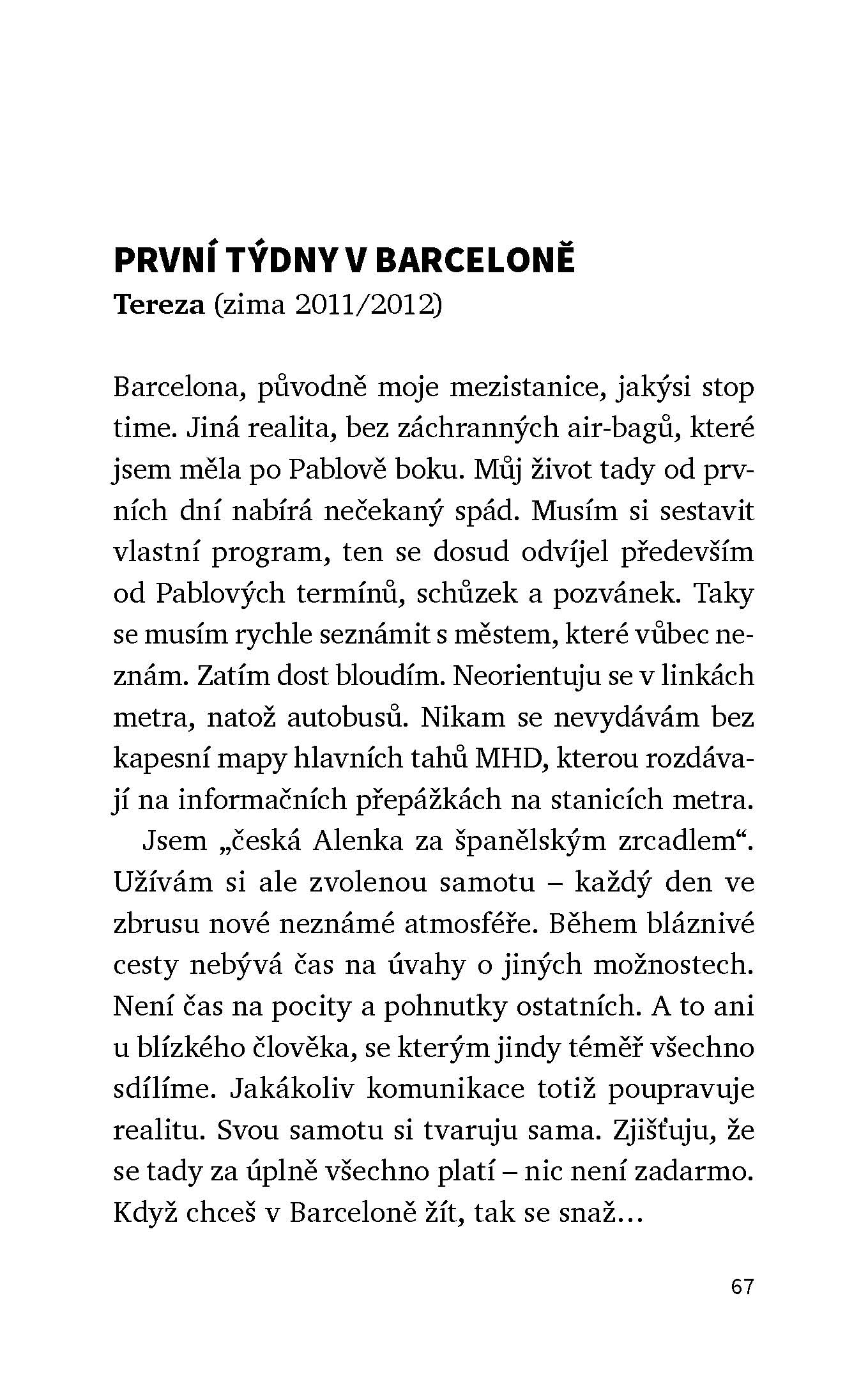 PRVNÍ TÝDNY V BARCELONĚ
Tereza (zima 2011/2012)

Barcelona, původně moje mezistanice, jakýsi stop time. Jiná realita, bez záchranných air-bagů, které jsem měla po Pablově boku. Můj život tady od prvních dní nabírá nečekaný spád. Musím si sestavit vlastní program, ten se dosud odvíjel především od Pablových termínů, schůzek a pozvánek. Taky se musím rychle seznámit s městem, které vůbec neznám. Zatím dost bloudím. Neorientuju se v linkách metra, natož autobusů. Nikam se nevydávám bez kapesní mapy hlavních tahů MHD, kterou rozdávají na informačních přepážkách na stanicích metra.

Jsem „česká Alenka za španělským zrcadlem“. Užívám si ale zvolenou samotu – každý den ve zbrusu nové neznámé atmosféře. Během bláznivé cesty nebývá čas na úvahy o jiných možnostech. Není čas na pocity a pohnutky ostatních. A to ani u blízkého člověka, se kterým jindy téměř všechno sdílíme. Jakákoliv komunikace totiž poupravuje realitu. Svou samotu si tvaruju sama. Zjišťuju, že se tady za úplně všechno platí – nic není zadarmo. Když chceš v Barceloně žít, tak se snaž…

67